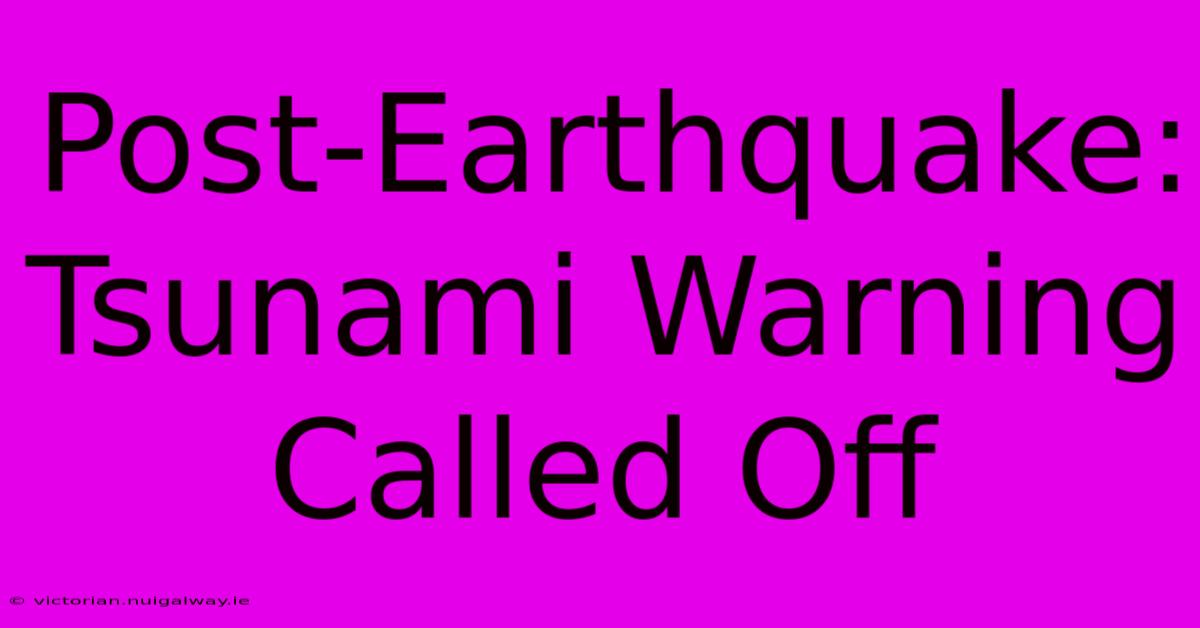 Post-Earthquake: Tsunami Warning Called Off

© victorian.nuigalway.ie